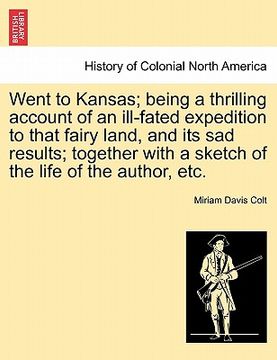 BRITISH LIBRARY

History of Colonial North America

Went to Kansas; being a thrilling account of an ill-fated expedition to that fairy land, and its sad results; together with a sketch of the life of the author, etc.

Miriam Davis Colt